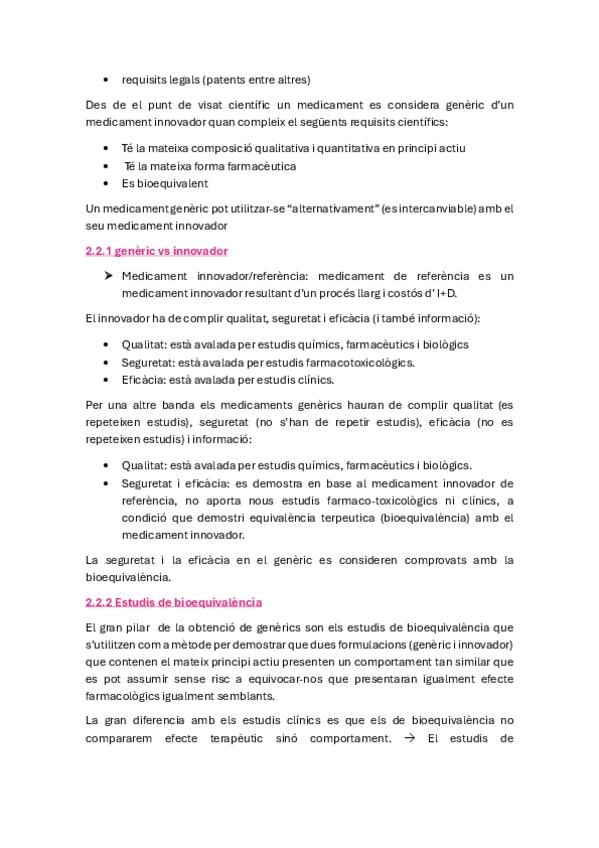 • requisits legals (patents entre altres)

Des de el punt de visat científic un medicament es considera genèric d'un medicament innovador quan compleix el següents requisits científics:

• Té la mateixa composició qualitativa i quantitativa en principi actiu
• Té la mateixa forma farmacèutica
• Es bioequivalent

Un medicament genèric pot utilitzar-se "alternativament" (es intercanviable) amb el seu medicament innovador

2.2.1 genèric vs innovador

➤ Medicament innovador/referència: medicament de referència es un medicament innovador resultant d'un procés llarg i costós d' I+D.

El innovador ha de complir qualitat, seguretat i eficàcia (i també informació):

• Qualitat: està avalada per estudis químics, farmacèutics i biològics
• Seguretat: està avalada per estudis farmacotoxicològics.
• Eficàcia: està avalada per estudis clínics.

Per una altre banda els medicaments genèrics hauran de complir qualitat (es repeteixen estudis), seguretat (no s'han de repetir estudis), eficàcia (no es repeteixen estudis) i informació:

• Qualitat: està avalada per estudis químics, farmacèutics i biològics.
• Seguretat i eficàcia: es demostra en base al medicament innovador de referència, no aporta nous estudis farmaco-toxicològics ni clínics, a condició que demostri equivalència terpeutica (bioequivalència) amb el medicament innovador.

La seguretat i la eficàcia en el genèric es consideren comprovats amb la bioequivalència.

2.2.2 Estudis de bioequivalència

El gran pilar de la obtenció de genèrics son els estudis de bioequivalència que s'utilitzen com a mètode per demostrar que dues formulacions (genèric i innovador) que contenen el mateix principi actiu presenten un comportament tan similar que es pot assumir sense risc a equivocar-nos que presentaran igualment efecte farmacològics igualment semblants.

La gran diferencia amb els estudis clínics es que els de bioequivalència no compararem efecte terapèutic sinó comportament. → El estudis de